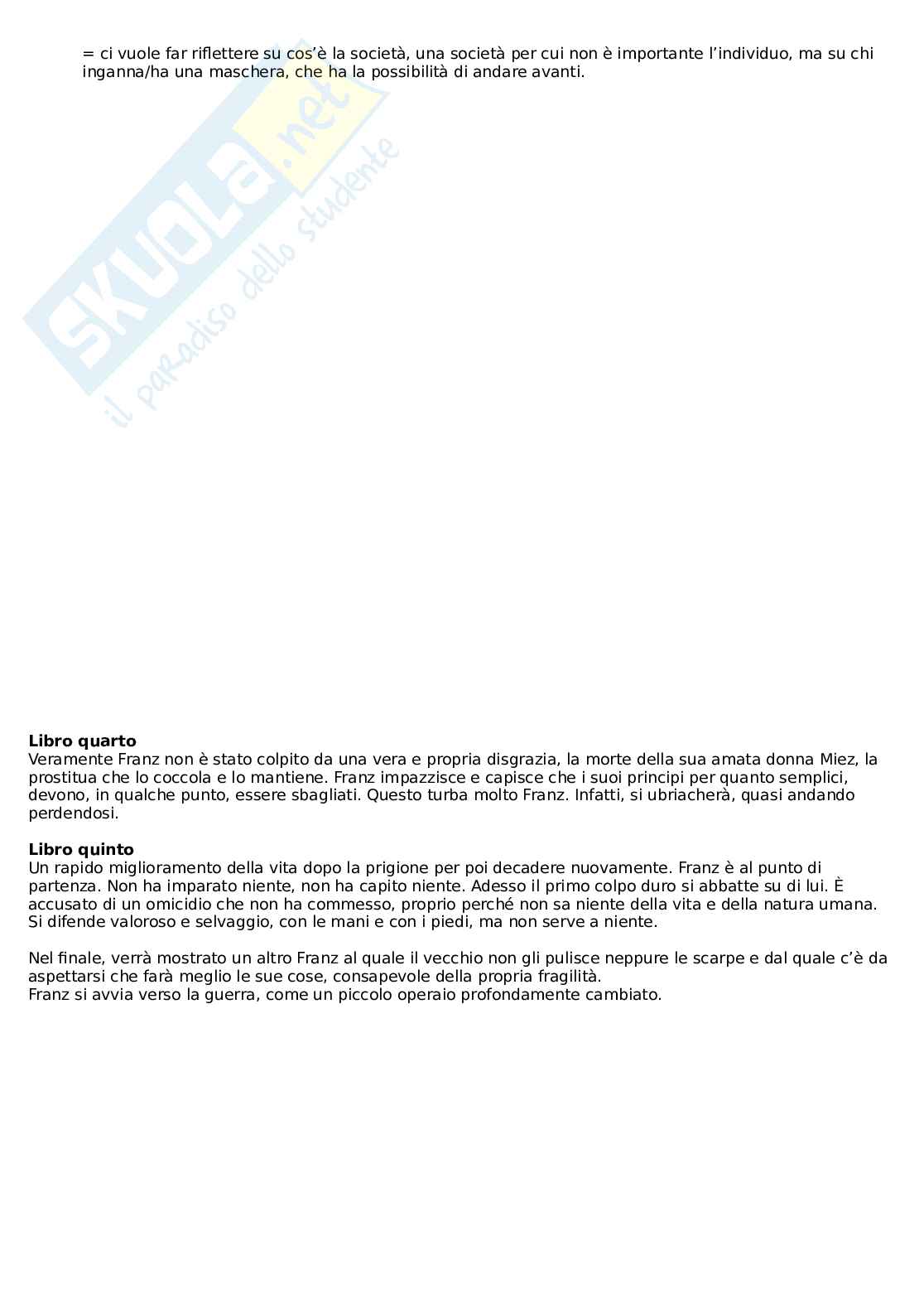 = ci vuole far riflettere su cos'è la società, una società per cui non è importante l'individuo, ma su chi inganna/ha una maschera, che ha la possibilità di andare avanti.

SKUOLA.net
il paradiso dello studente

**Libro quarto**
Veramente Franz non è stato colpito da una vera e propria disgrazia, la morte della sua amata donna Miez, la prostitua che lo coccola e lo mantiene. Franz impazzisce e capisce che i suoi principi per quanto semplici, devono, in qualche punto, essere sbagliati. Questo turba molto Franz. Infatti, si ubriacherà, quasi andando perdendosi.

**Libro quinto**
Un rapido miglioramento della vita dopo la prigione per poi decadere nuovamente. Franz è al punto di partenza. Non ha imparato niente, non ha capito niente. Adesso il primo colpo duro si abbatte su di lui. È accusato di un omicidio che non ha commesso, proprio perché non sa niente della vita e della natura umana. Si difende valoroso e selvaggio, con le mani e con i piedi, ma non serve a niente.

Nel finale, verrà mostrato un altro Franz al quale il vecchio non gli pulisce neppure le scarpe e dal quale c'è da aspettarsi che farà meglio le sue cose, consapevole della propria fragilità.
Franz si avvia verso la guerra, come un piccolo operaio profondamente cambiato.